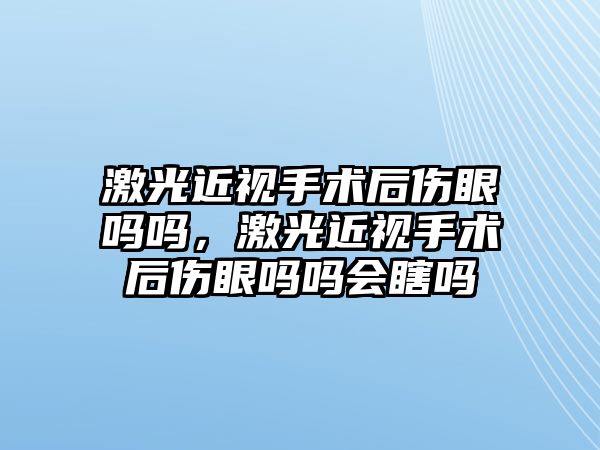 激光近视手术后伤眼吗吗，激光近视手术后伤眼吗吗会瞎吗